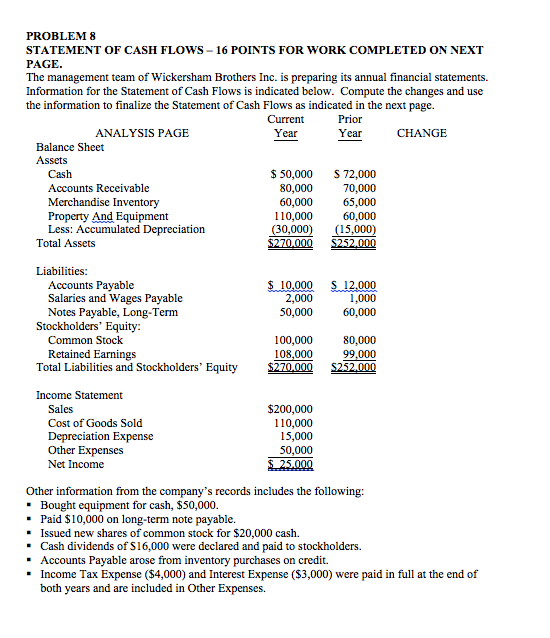 PROBLEM 8
STATEMENT OF CASH FLOWS – 16 POINTS FOR WORK COMPLETED ON NEXT PAGE.
The management team of Wickersham Brothers Inc. is preparing its annual financial statements. Information for the Statement of Cash Flows is indicated below. Compute the changes and use the information to finalize the Statement of Cash Flows as indicated in the next page.

| ANALYSIS PAGE | Current Year | Prior Year | CHANGE |
|---|---|---|---|
| Balance Sheet | | | |
| Assets | | | |
| Cash | \$ 50,000 | \$ 72,000 | |
| Accounts Receivable | 80,000 | 70,000 | |
| Merchandise Inventory | 60,000 | 65,000 | |
| Property And Equipment | 110,000 | 60,000 | |
| Less: Accumulated Depreciation | (30,000) | (15,000) | |
| Total Assets | \$270,000 | \$252,000 | |
| Liabilities: | | | |
| Accounts Payable | \$ 10,000 | \$ 12,000 | |
| Salaries and Wages Payable | 2,000 | 1,000 | |
| Notes Payable, Long-Term | 50,000 | 60,000 | |
| Stockholders' Equity: | | | |
| Common Stock | 100,000 | 80,000 | |
| Retained Earnings | 108,000 | 99,000 | |
| Total Liabilities and Stockholders' Equity | \$270,000 | \$252,000 | |
| Income Statement | | | |
| Sales | \$200,000 | | |
| Cost of Goods Sold | 110,000 | | |
| Depreciation Expense | 15,000 | | |
| Other Expenses | 50,000 | | |
| Net Income | \$ 25,000 | | |

Other information from the company's records includes the following:
▪ Bought equipment for cash, \$50,000.
▪ Paid \$10,000 on long-term note payable.
▪ Issued new shares of common stock for \$20,000 cash.
▪ Cash dividends of \$16,000 were declared and paid to stockholders.
▪ Accounts Payable arose from inventory purchases on credit.
▪ Income Tax Expense (\$4,000) and Interest Expense (\$3,000) were paid in full at the end of both years and are included in Other Expenses.